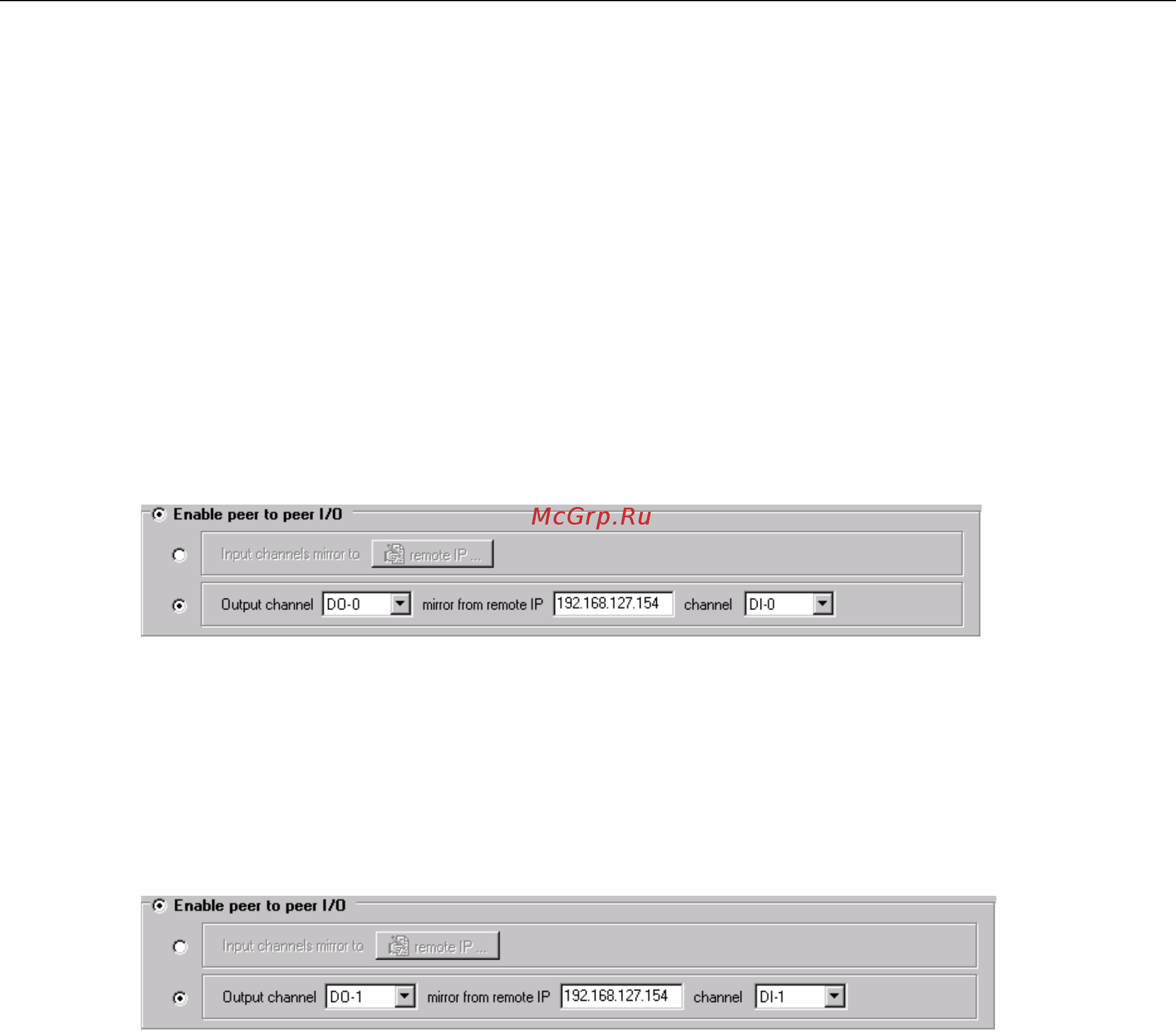 Enable peer to peer I/O

McGrp.Ru

Input channels mirror to

remote IP ...

Output channel DO-0 mirror from remote IP 192.168.127.154 channel DI-0

Enable peer to peer I/O

Input channels mirror to

remote IP ...

Output channel DO-1 mirror from remote IP 192.168.127.154 channel DI-1